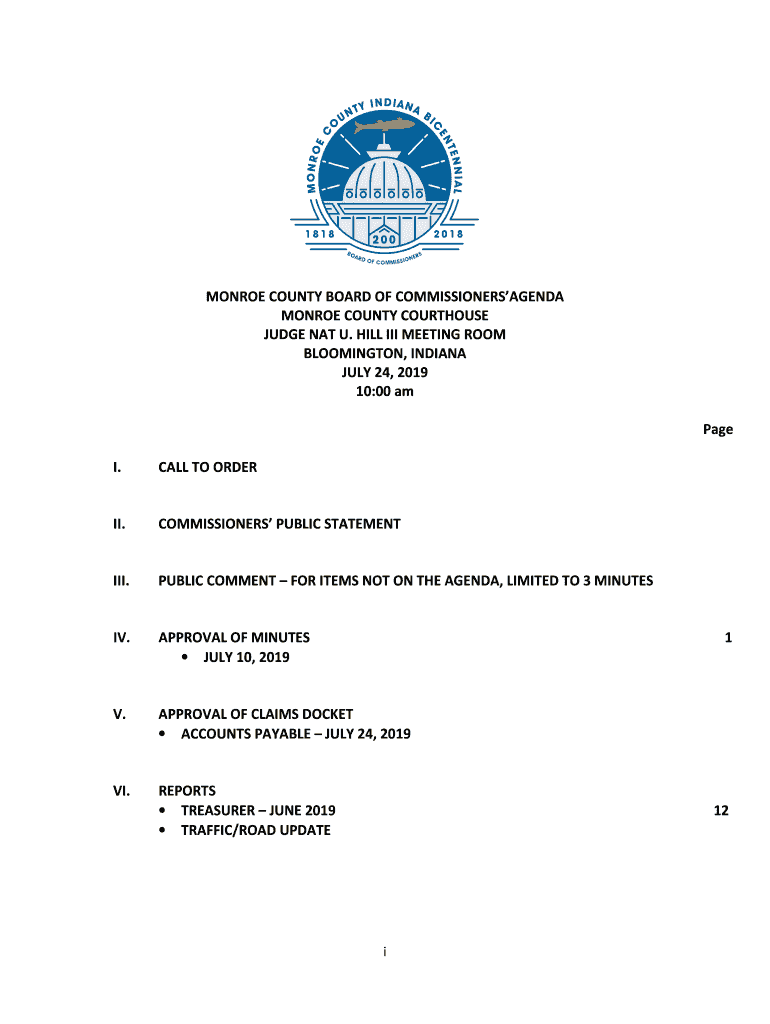 MONROE COUNTY INDIANA BICENTENNIAL
1818 200 2018
BOARD OF COMMISSIONERS

MONROE COUNTY BOARD OF COMMISSIONERS'AGENDA
MONROE COUNTY COURTHOUSE
JUDGE NAT U. HILL III MEETING ROOM
BLOOMINGTON, INDIANA
JULY 24, 2019
10:00 am

Page

I. CALL TO ORDER

II. COMMISSIONERS' PUBLIC STATEMENT

III. PUBLIC COMMENT – FOR ITEMS NOT ON THE AGENDA, LIMITED TO 3 MINUTES

IV. APPROVAL OF MINUTES 1
• JULY 10, 2019

V. APPROVAL OF CLAIMS DOCKET
• ACCOUNTS PAYABLE – JULY 24, 2019

VI. REPORTS
• TREASURER – JUNE 2019 12
• TRAFFIC/ROAD UPDATE

i